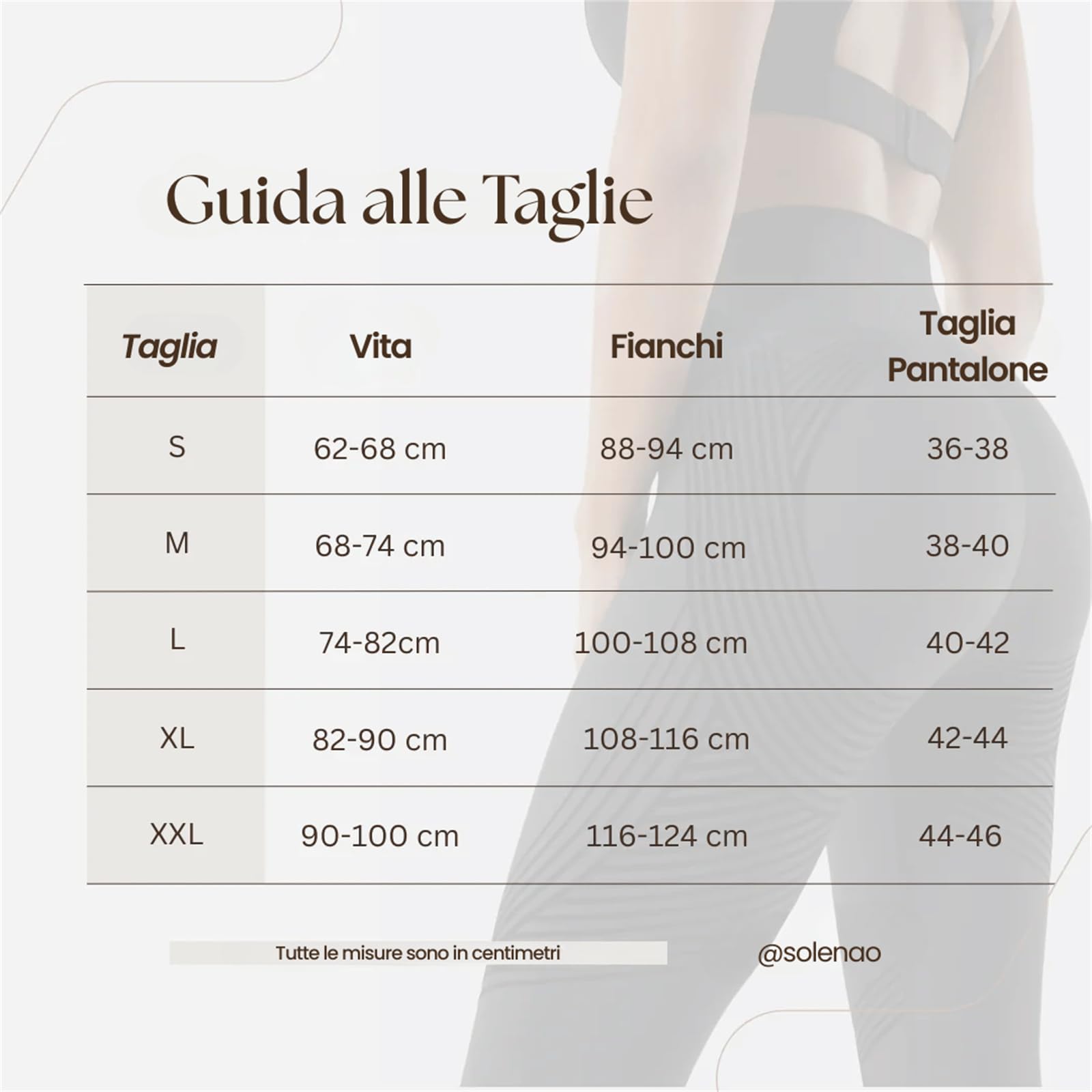 Guida alle Taglie

| Taglia | Vita | Fianchi | Taglia Pantalone |
|---|---|---|---|
| S | 62-68 cm | 88-94 cm | 36-38 |
| M | 68-74 cm | 94-100 cm | 38-40 |
| L | 74-82cm | 100-108 cm | 40-42 |
| XL | 82-90 cm | 108-116 cm | 42-44 |
| XXL | 90-100 cm | 116-124 cm | 44-46 |

Tutte le misure sono in centimetri

@solenao